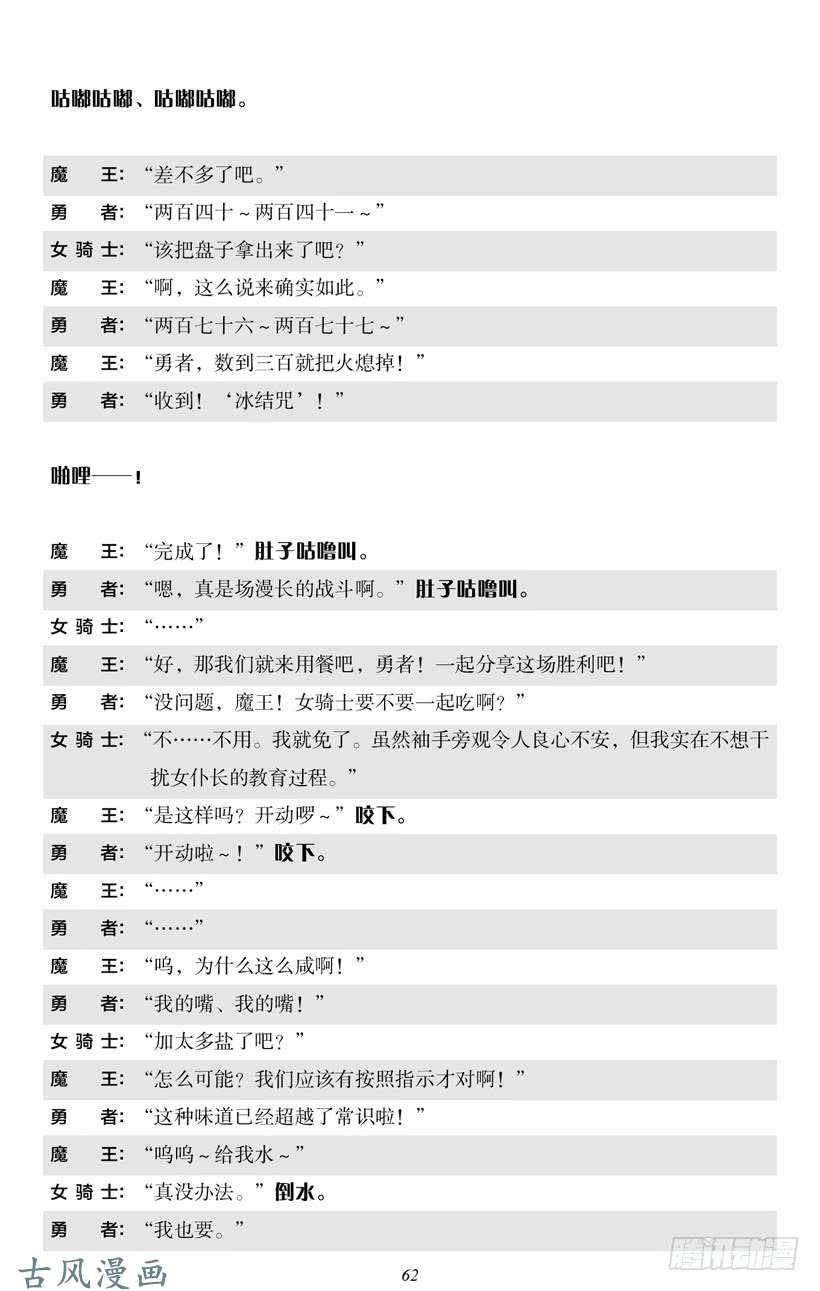 咕嘟咕嘟、咕嘟咕嘟。

魔　王：“差不多了吧。”
勇　者：“两百四十～两百四十一～”
女骑士：“该把盘子拿出来了吧？”
魔　王：“啊，这么说来确实如此。”
勇　者：“两百七十六～两百七十七～”
魔　王：“勇者，数到三百就把火熄掉！”
勇　者：“收到！‘冰结咒’！”

啪哩——！

魔　王：“完成了！”肚子咕噜叫。
勇　者：“嗯，真是场漫长的战斗啊。”肚子咕噜叫。
女骑士：“……”
魔　王：“好，那我们就来用餐吧，勇者！一起分享这场胜利吧！”
勇　者：“没问题，魔王！女骑士要不要一起吃啊？”
女骑士：“不……不用。我就免了。虽然袖手旁观令人良心不安，但我实在不想干扰女仆长的教育过程。”
魔　王：“是这样吗？开动啰～”咬下。
勇　者：“开动啦～！”咬下。
魔　王：“……”
勇　者：“……”
魔　王：“呜，为什么这么咸啊！”
勇　者：“我的嘴、我的嘴！”
女骑士：“加太多盐了吧？”
魔　王：“怎么可能？我们应该有按照指示才对啊！”
勇　者：“这种味道已经超越了常识啦！”
魔　王：“呜呜～给我水～”
女骑士：“真没办法。”倒水。
勇　者：“我也要。”

古风漫画　62　腾讯动漫